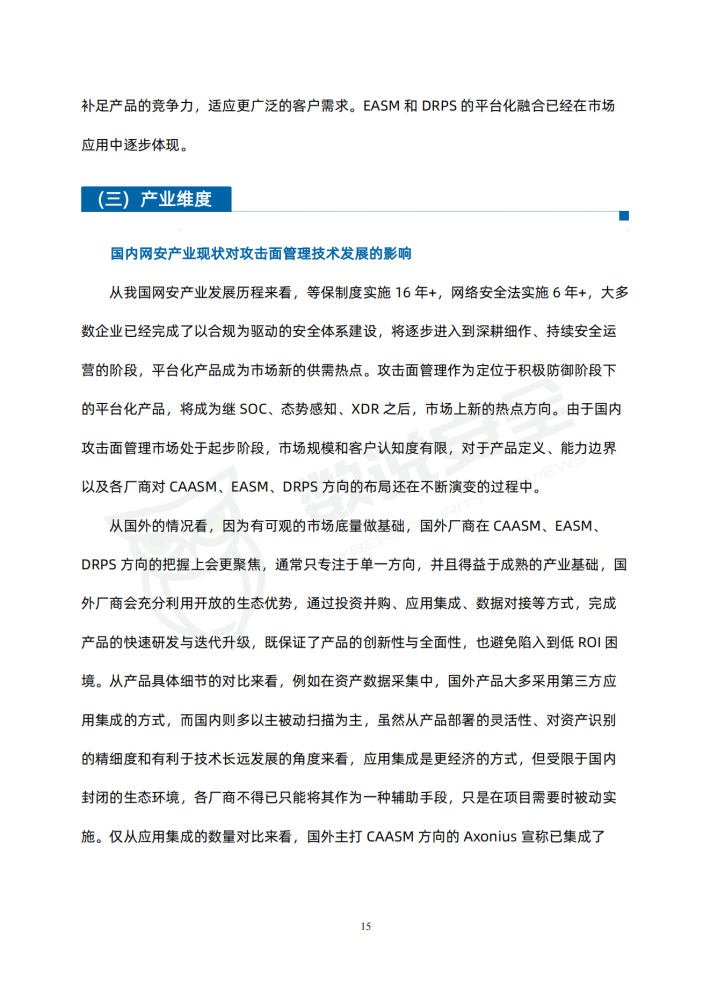 补足产品的竞争力，适应更广泛的客户需求。EASM 和 DRPS 的平台化融合已经在市场应用中逐步体现。

（三）产业维度

国内网安产业现状对攻击面管理技术发展的影响

从我国网安产业发展历程来看，等保制度实施 16 年+，网络安全法实施 6 年+，大多数企业已经完成了以合规为驱动的安全体系建设，将逐步进入到深耕细作、持续安全运营的阶段，平台化产品成为市场新的供需热点。攻击面管理作为定位于积极防御阶段下的平台化产品，将成为继 SOC、态势感知、XDR 之后，市场上新的热点方向。由于国内攻击面管理市场处于起步阶段，市场规模和客户认知度有限，对于产品定义、能力边界以及各厂商对 CAASM、EASM、DRPS 方向的布局还在不断演变的过程中。

从国外的情况看，因为有可观的市场底量做基础，国外厂商在 CAASM、EASM、DRPS 方向的把握上会更聚焦，通常只专注于单一方向，并且得益于成熟的产业基础，国外厂商会充分利用开放的生态优势，通过投资并购、应用集成、数据对接等方式，完成产品的快速研发与迭代升级，既保证了产品的创新性与全面性，也避免陷入到低 ROI 困境。从产品具体细节的对比来看，例如在资产数据采集中，国外产品大多采用第三方应用集成的方式，而国内则多以主被动扫描为主，虽然从产品部署的灵活性、对资产识别的精细度和有利于技术长远发展的角度来看，应用集成是更经济的方式，但受限于国内封闭的生态环境，各厂商不得已只能将其作为一种辅助手段，只是在项目需要时被动实施。仅从应用集成的数量对比来看，国外主打 CAASM 方向的 Axonius 宣称已集成了

15